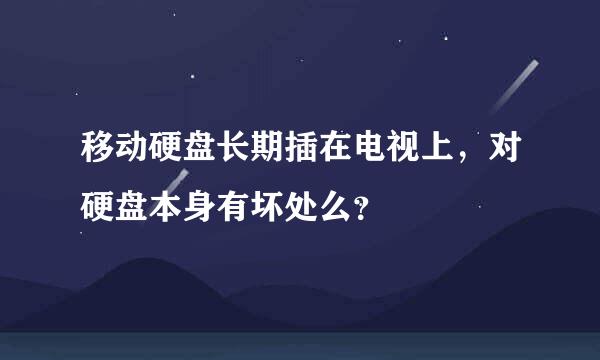 移动硬盘长期插在电视上，对硬盘本身有坏处么？